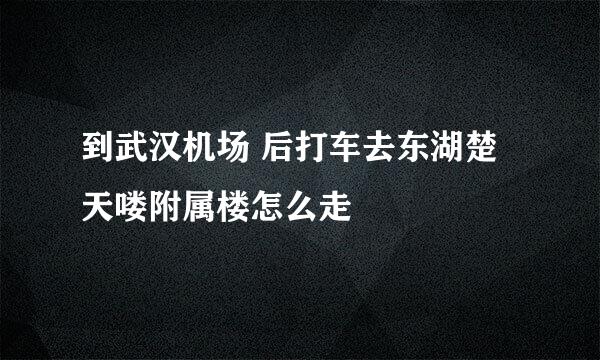 到武汉机场 后打车去东湖楚天喽附属楼怎么走